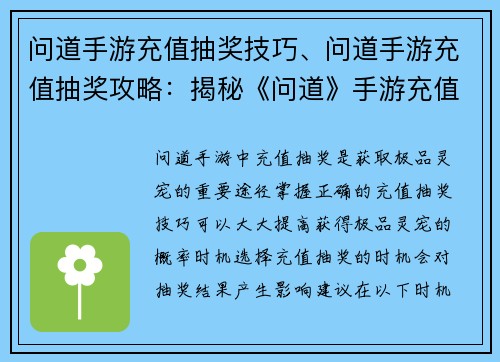 问道手游充值抽奖技巧、问道手游充值抽奖攻略：揭秘《问道》手游充值

问道手游中充值抽奖是获取极品灵宠的重要途径掌握正确的充值抽奖技巧可以大大提高获得极品灵宠的概率时机选择充值抽奖的时机会对抽奖结果产生影响建议在以下时机